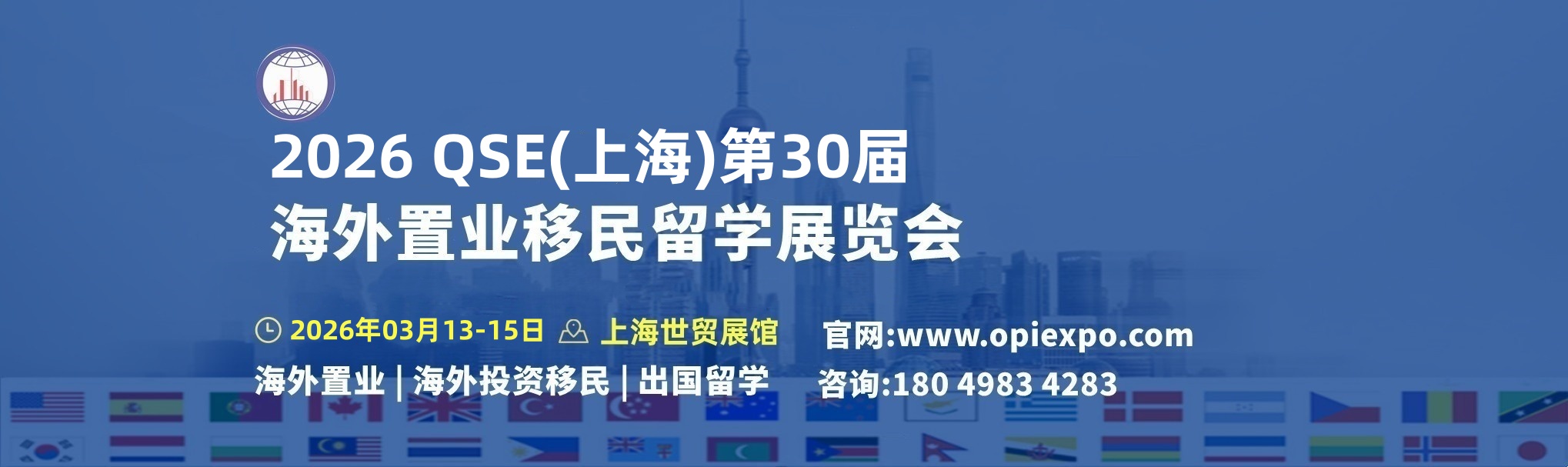 2026 QSE(上海)第30届
海外置业移民留学展览会

2026年03月13-15日 上海世贸展馆 官网:www.opiexpo.com

海外置业 | 海外投资移民 | 出国留学 咨询:180 4983 4283